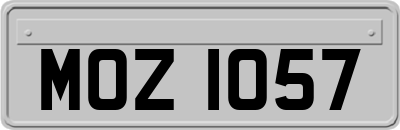 MOZ 1057